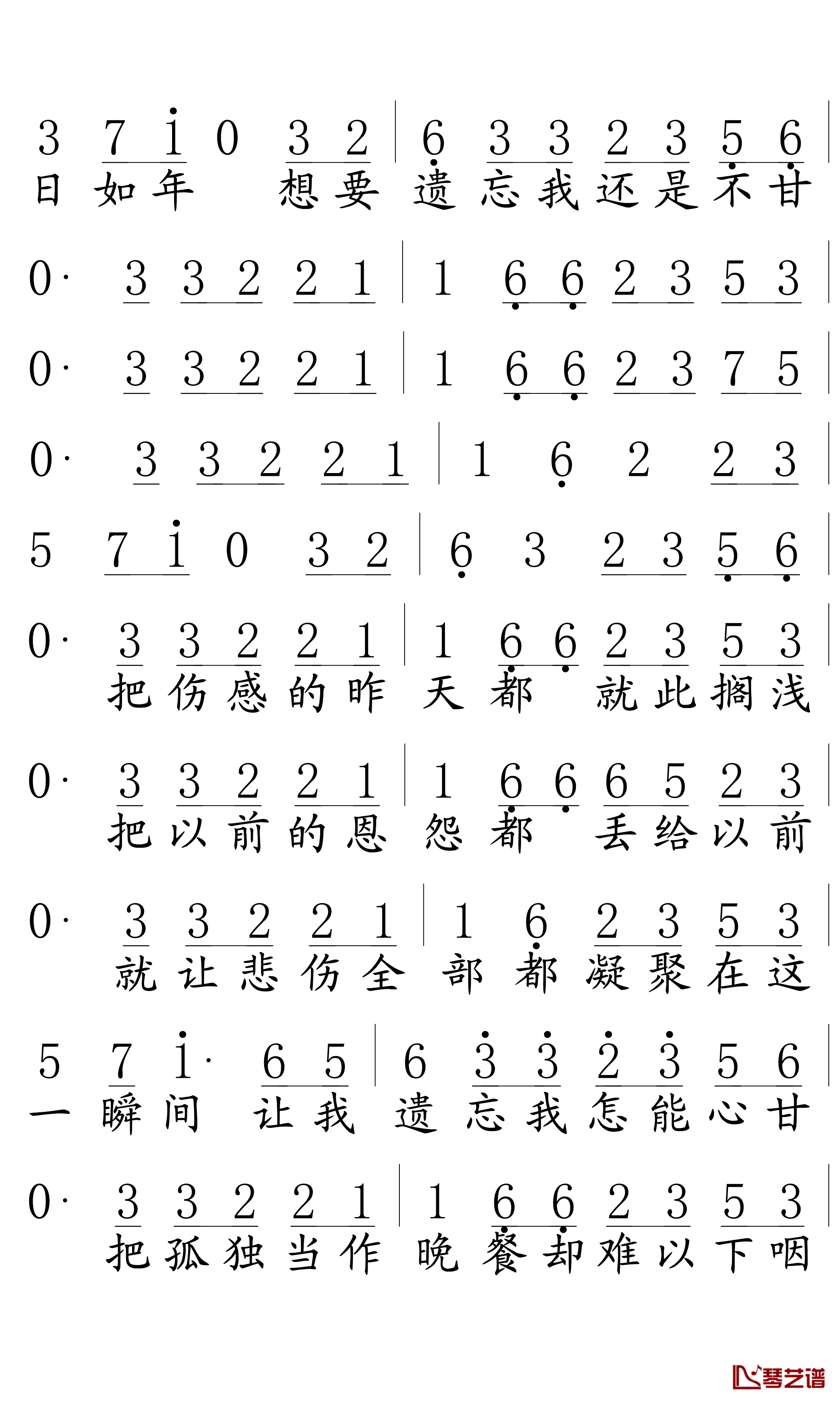 3 7 i 0 3 2 | 6 3 3 2 3 5 6 |
日 如 年 想 要 遗 忘 我 还 是 不 甘

0· 3 3 2 2 1 | 1 6 6 2 3 5 3 |

0· 3 3 2 2 1 | 1 6 6 2 3 7 5 |

0· 3 3 2 2 1 | 1 6 2 2 3 |

5 7 i 0 3 2 | 6 3 2 3 5 6 |

0· 3 3 2 2 1 | 1 6 6 2 3 5 3 |
把 伤 感 的 昨 天 都 就 此 搁 浅

0· 3 3 2 2 1 | 1 6 6 6 5 2 3 |
把 以 前 的 恩 怨 都 丢 给 以 前

0· 3 3 2 2 1 | 1 6 2 3 5 3 |
就 让 悲 伤 全 部 都 凝 聚 在 这

5 7 i· 6 5 | 6 3 3 2 3 5 6 |
一 瞬 间 让 我 遗 忘 我 怎 能 心 甘

0· 3 3 2 2 1 | 1 6 6 2 3 5 3 |
把 孤 独 当 作 晚 餐 却 难 以 下 咽

琴艺谱